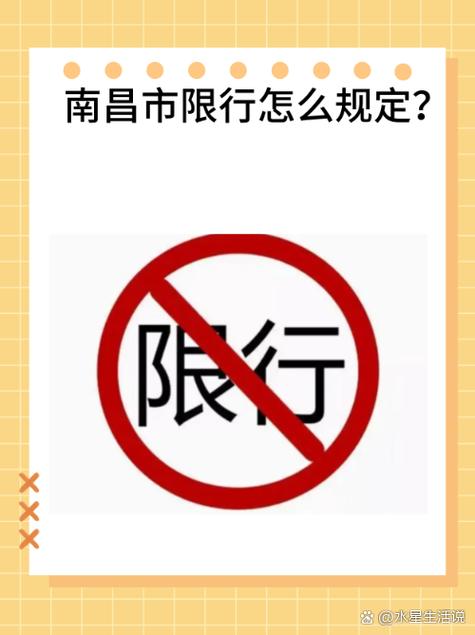 南昌市限行怎么规定？

限行

@水星生活说